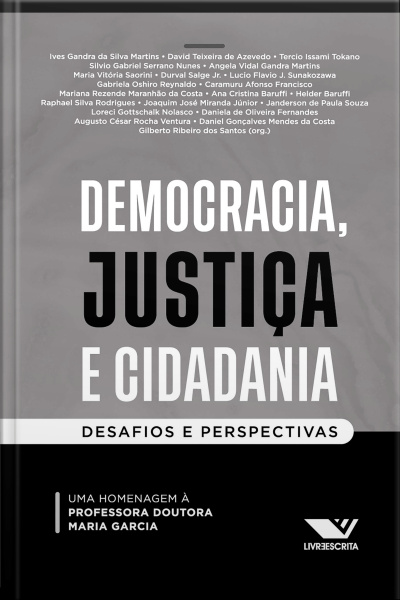 Ives Gandra da Silva Martins • David Teixeira de Azevedo • Tercio Issami Tokano
Silvio Gabriel Serrano Nunes • Angela Vidal Gandra Martins
Maria Vitória Saorini • Durval Salge Jr. • Lucio Flavio J. Sunakozawa
Gabriela Oshiro Reynaldo • Caramuru Afonso Francisco
Mariana Rezende Maranhão da Costa • Ana Cristina Baruffi • Helder Baruffi
Raphael Silva Rodrigues • Joaquim José Miranda Júnior • Janderson de Paula Souza
Loreci Gottschalk Nolasco • Daniela de Oliveira Fernandes
Augusto César Rocha Ventura • Daniel Gonçalves Mendes da Costa
Gilberto Ribeiro dos Santos (org.)

DEMOCRACIA, JUSTIÇA E CIDADANIA

DESAFIOS E PERSPECTIVAS

UMA HOMENAGEM À
PROFESSORA DOUTORA
MARIA GARCIA

LIVREESCRITA